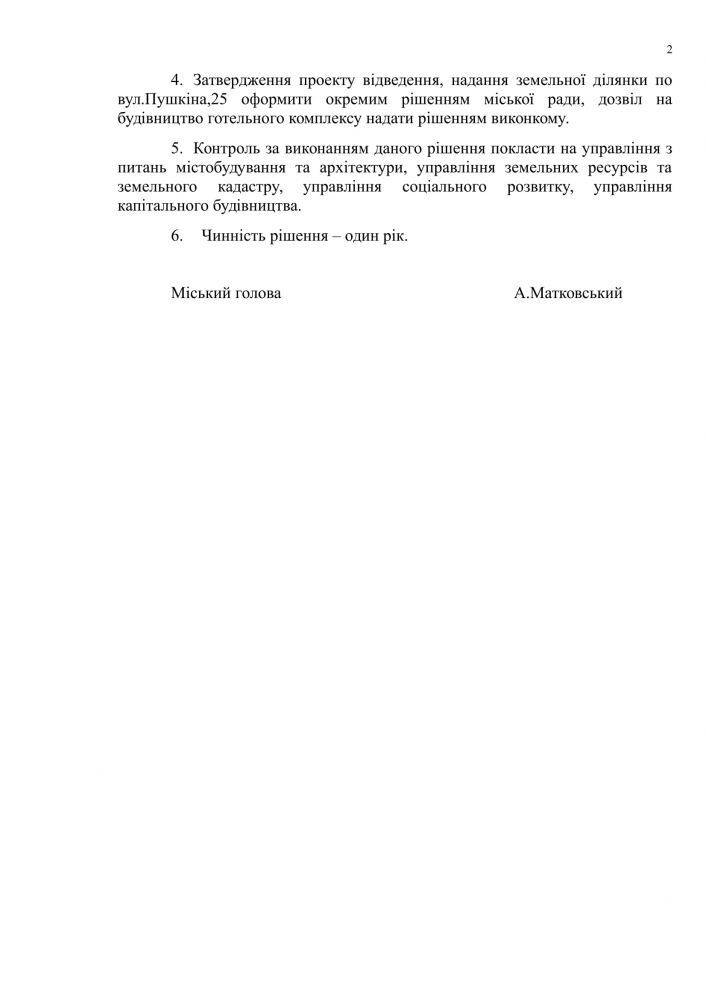 2

4. Затвердження проекту відведення, надання земельної ділянки по вул.Пушкіна,25 оформити окремим рішенням міської ради, дозвіл на будівництво готельного комплексу надати рішенням виконкому.

5. Контроль за виконанням даного рішення покласти на управління з питань містобудування та архітектури, управління земельних ресурсів та земельного кадастру, управління соціального розвитку, управління капітального будівництва.

6. Чинність рішення – один рік.

Міський голова А.Матковський